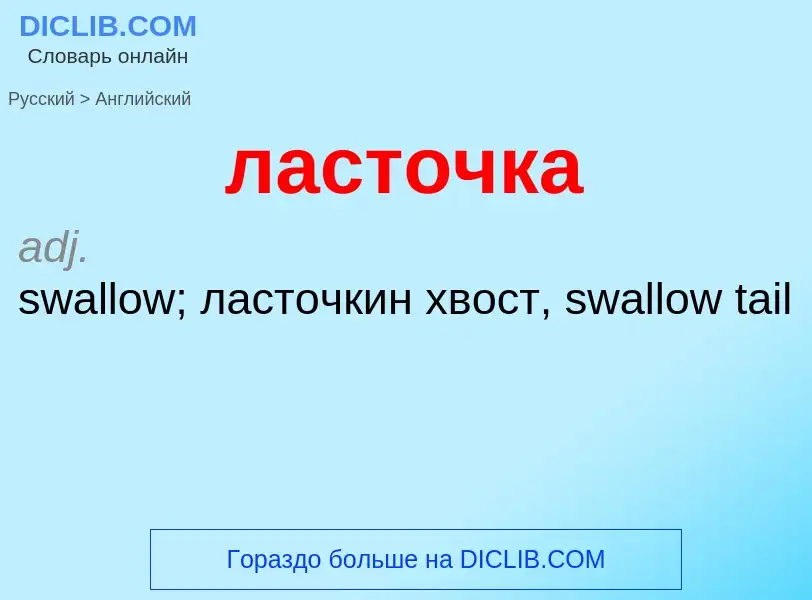 DICLIB.COM
Словарь онлайн

Русский > Английский

ласточка

adj.
swallow; ласточкин хвост, swallow tail

Гораздо больше на DICLIB.COM